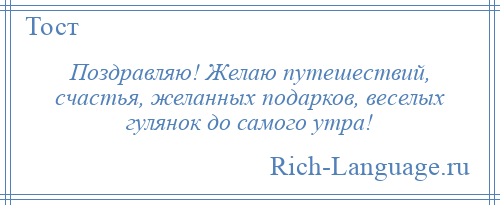 Тост

Поздравляю! Желаю путешествий, счастья, желанных подарков, веселых гулянок до самого утра!

Rich-Language.ru